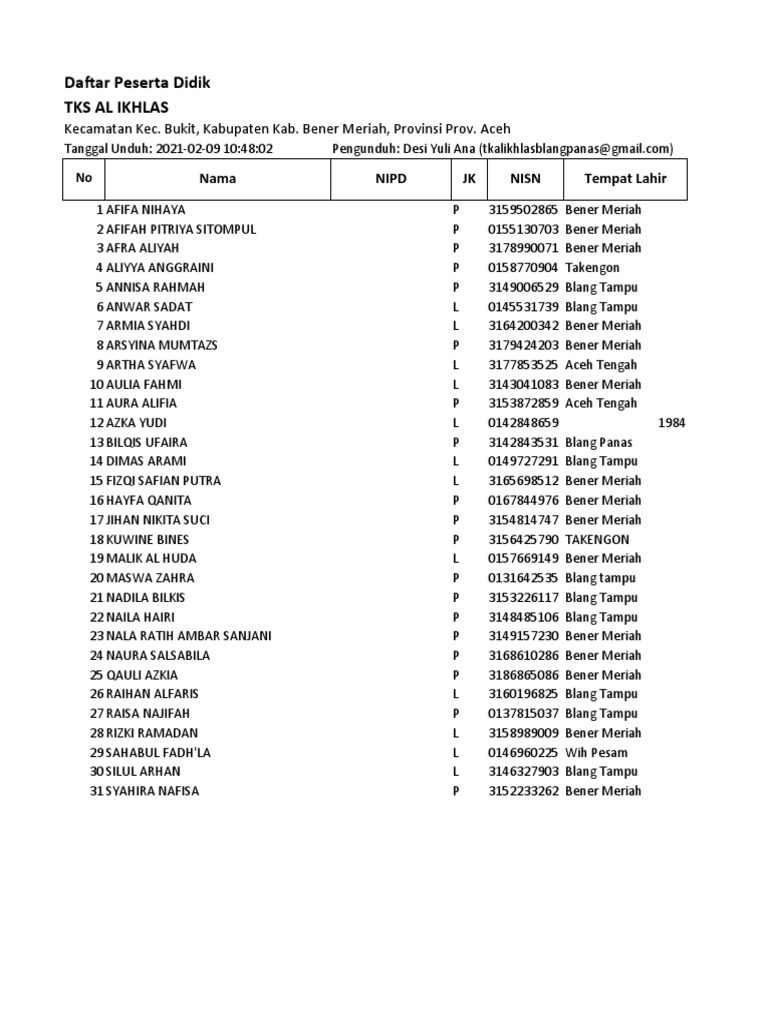 Daftar Peserta Didik

TKS AL IKHLAS

Kecamatan Kec. Bukit, Kabupaten Kab. Bener Meriah, Provinsi Prov. Aceh

Tanggal Unduh: 2021-02-09 10:48:02 Pengunduh: Desi Yuli Ana (tkalikhlasblangpanas@gmail.com)

| No | Nama | NIPD | JK | NISN | Tempat Lahir |
|---|---|---|---|---|---|
| 1 | AFIFA NIHAYA | | P | 3159502865 | Bener Meriah |
| 2 | AFIFAH PITRIYA SITOMPUL | | P | 0155130703 | Bener Meriah |
| 3 | AFRA ALIYAH | | P | 3178990071 | Bener Meriah |
| 4 | ALIYYA ANGGRAINI | | P | 0158770904 | Takengon |
| 5 | ANNISA RAHMAH | | P | 3149006529 | Blang Tampu |
| 6 | ANWAR SADAT | | L | 0145531739 | Blang Tampu |
| 7 | ARMIA SYAHDI | | L | 3164200342 | Bener Meriah |
| 8 | ARSYINA MUMTAZS | | P | 3179424203 | Bener Meriah |
| 9 | ARTHA SYAFWA | | L | 3177853525 | Aceh Tengah |
| 10 | AULIA FAHMI | | L | 3143041083 | Bener Meriah |
| 11 | AURA ALIFIA | | P | 3153872859 | Aceh Tengah |
| 12 | AZKA YUDI | | L | 0142848659 | 1984 |
| 13 | BILQIS UFAIRA | | P | 3142843531 | Blang Panas |
| 14 | DIMAS ARAMI | | L | 0149727291 | Blang Tampu |
| 15 | FIZQI SAFIAN PUTRA | | L | 3165698512 | Bener Meriah |
| 16 | HAYFA QANITA | | P | 0167844976 | Bener Meriah |
| 17 | JIHAN NIKITA SUCI | | P | 3154814747 | Bener Meriah |
| 18 | KUWINE BINES | | P | 3156425790 | TAKENGON |
| 19 | MALIK AL HUDA | | L | 0157669149 | Bener Meriah |
| 20 | MASWA ZAHRA | | P | 0131642535 | Blang tampu |
| 21 | NADILA BILKIS | | P | 3153226117 | Blang Tampu |
| 22 | NAILA HAIRI | | P | 3148485106 | Blang Tampu |
| 23 | NALA RATIH AMBAR SANJANI | | P | 3149157230 | Bener Meriah |
| 24 | NAURA SALSABILA | | P | 3168610286 | Bener Meriah |
| 25 | QAULI AZKIA | | P | 3186865086 | Bener Meriah |
| 26 | RAIHAN ALFARIS | | L | 3160196825 | Blang Tampu |
| 27 | RAISA NAJIFAH | | P | 0137815037 | Blang Tampu |
| 28 | RIZKI RAMADAN | | L | 3158989009 | Bener Meriah |
| 29 | SAHABUL FADH'LA | | L | 0146960225 | Wih Pesam |
| 30 | SILUL ARHAN | | L | 3146327903 | Blang Tampu |
| 31 | SYAHIRA NAFISA | | P | 3152233262 | Bener Meriah |